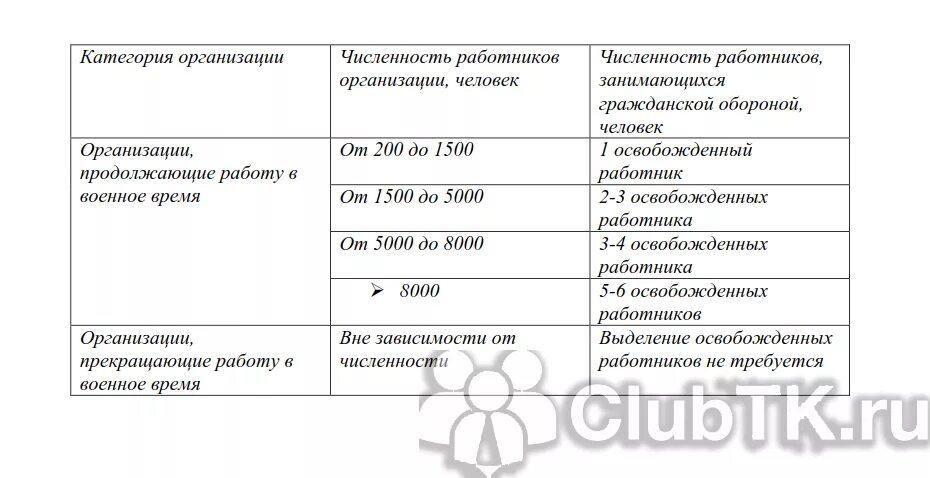 | Категория организации | Численность работников организации, человек | Численность работников, занимающихся гражданской обороной, человек |
|---|---|---|
| Организации, продолжающие работу в военное время | От 200 до 1500 | 1 освобожденный работник |
| | От 1500 до 5000 | 2-3 освобожденных работника |
| | От 5000 до 8000 | 3-4 освобожденных работника |
| | ➢ 8000 | 5-6 освобожденных работников |
| Организации, прекращающие работу в военное время | Вне зависимости от численности | Выделение освобожденных работников не требуется |

ClubTK.ru